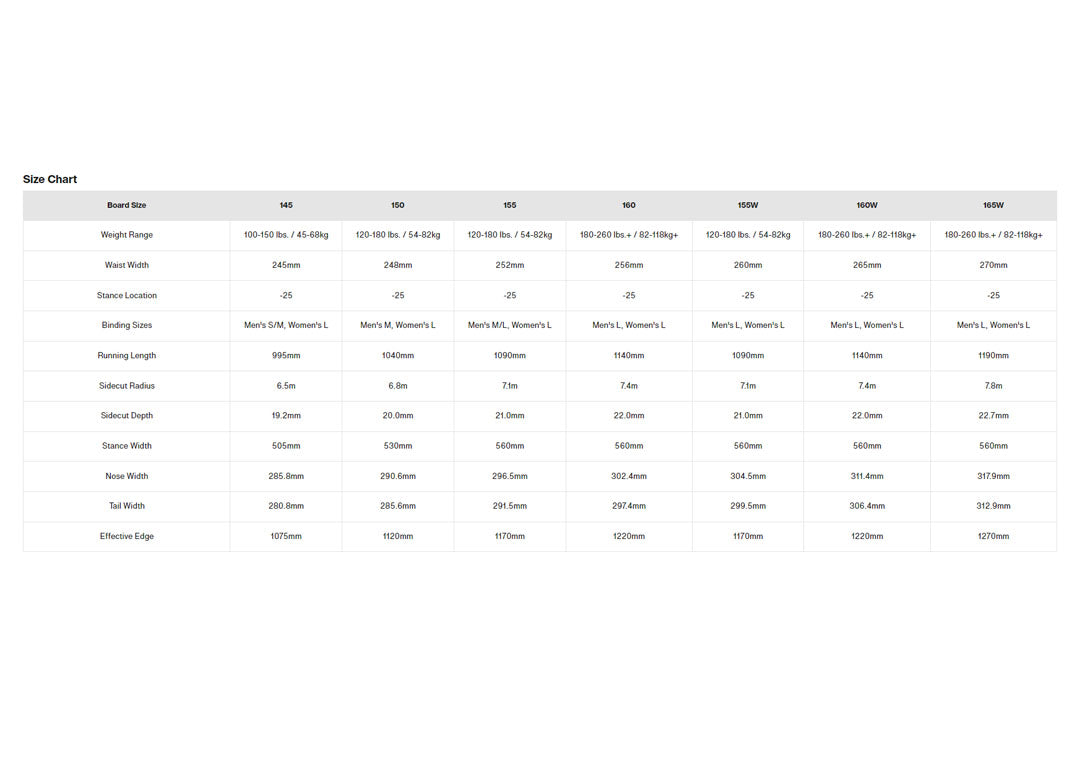 Size Chart

| Board Size | 145 | 150 | 155 | 160 | 155W | 160W | 165W |
|---|---|---|---|---|---|---|---|
| Weight Range | 100-150 lbs. / 45-68kg | 120-180 lbs. / 54-82kg | 120-180 lbs. / 54-82kg | 180-260 lbs.+ / 82-118kg+ | 120-180 lbs. / 54-82kg | 180-260 lbs.+ / 82-118kg+ | 180-260 lbs.+ / 82-118kg+ |
| Waist Width | 245mm | 248mm | 252mm | 256mm | 260mm | 265mm | 270mm |
| Stance Location | -25 | -25 | -25 | -25 | -25 | -25 | -25 |
| Binding Sizes | Men's S/M, Women's L | Men's M, Women's L | Men's M/L, Women's L | Men's L, Women's L | Men's L, Women's L | Men's L, Women's L | Men's L, Women's L |
| Running Length | 995mm | 1040mm | 1090mm | 1140mm | 1090mm | 1140mm | 1190mm |
| Sidecut Radius | 6.5m | 6.8m | 7.1m | 7.4m | 7.1m | 7.4m | 7.8m |
| Sidecut Depth | 19.2mm | 20.0mm | 21.0mm | 22.0mm | 21.0mm | 22.0mm | 22.7mm |
| Stance Width | 505mm | 530mm | 560mm | 560mm | 560mm | 560mm | 560mm |
| Nose Width | 285.8mm | 290.6mm | 296.5mm | 302.4mm | 304.5mm | 311.4mm | 317.9mm |
| Tail Width | 280.8mm | 285.6mm | 291.5mm | 297.4mm | 299.5mm | 306.4mm | 312.9mm |
| Effective Edge | 1075mm | 1120mm | 1170mm | 1220mm | 1170mm | 1220mm | 1270mm |